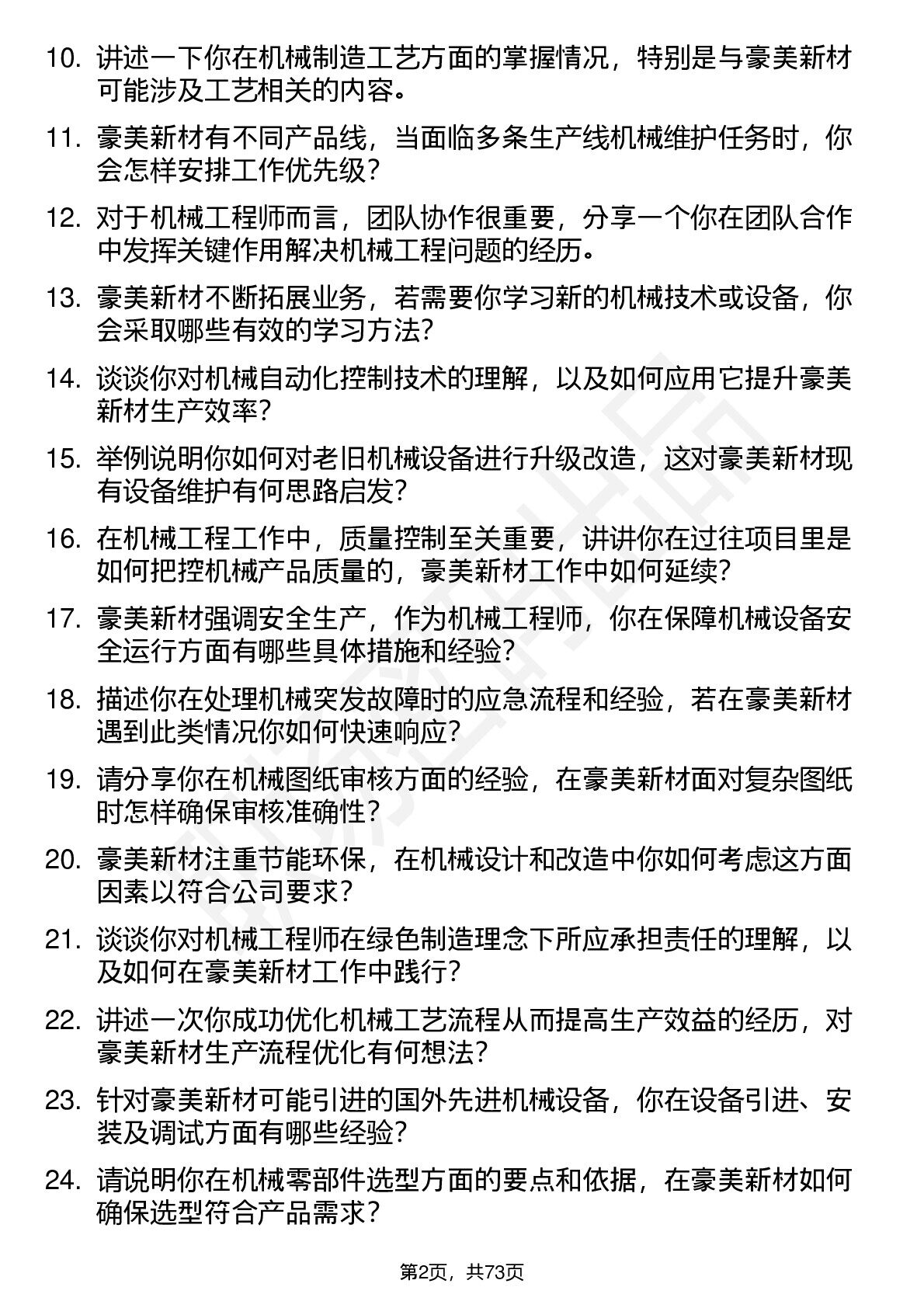 10. 讲述一下你在机械制造工艺方面的掌握情况，特别是与豪美新材可能涉及工艺相关的内容。

11. 豪美新材有不同产品线，当面临多条生产线机械维护任务时，你会怎样安排工作优先级？

12. 对于机械工程师而言，团队协作很重要，分享一个你在团队合作中发挥关键作用解决机械工程问题的经历。

13. 豪美新材不断拓展业务，若需要你学习新的机械技术或设备，你会采取哪些有效的学习方法？

14. 谈谈你对机械自动化控制技术的理解，以及如何应用它提升豪美新材生产效率？

15. 举例说明你如何对老旧机械设备进行升级改造，这对豪美新材现有设备维护有何思路启发？

16. 在机械工程工作中，质量控制至关重要，讲讲你在过往项目里是如何把控机械产品质量的，豪美新材工作中如何延续？

17. 豪美新材强调安全生产，作为机械工程师，你在保障机械设备安全运行方面有哪些具体措施和经验？

18. 描述你在处理机械突发故障时的应急流程和经验，若在豪美新材遇到此类情况你如何快速响应？

19. 请分享你在机械图纸审核方面的经验，在豪美新材面对复杂图纸时怎样确保审核准确性？

20. 豪美新材注重节能环保，在机械设计和改造中你如何考虑这方面因素以符合公司要求？

21. 谈谈你对机械工程师在绿色制造理念下所应承担责任的理解，以及如何在豪美新材工作中践行？

22. 讲述一次你成功优化机械工艺流程从而提高生产效益的经历，对豪美新材生产流程优化有何想法？

23. 针对豪美新材可能引进的国外先进机械设备，你在设备引进、安装及调试方面有哪些经验？

24. 请说明你在机械零部件选型方面的要点和依据，在豪美新材如何确保选型符合产品需求？

第2页，共73页